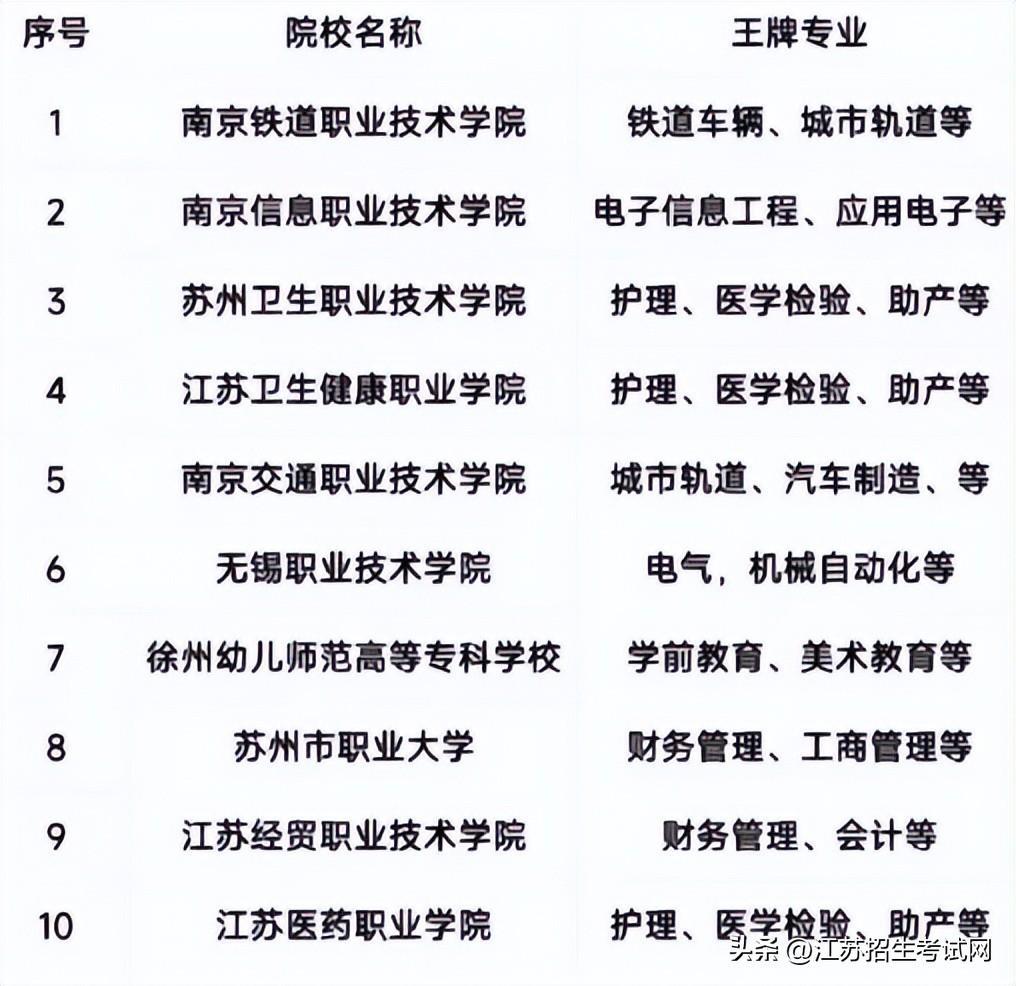 | 序号 | 院校名称 | 王牌专业 |
|---|---|---|
| 1 | 南京铁道职业技术学院 | 铁道车辆、城市轨道等 |
| 2 | 南京信息职业技术学院 | 电子信息工程、应用电子等 |
| 3 | 苏州卫生职业技术学院 | 护理、医学检验、助产等 |
| 4 | 江苏卫生健康职业学院 | 护理、医学检验、助产等 |
| 5 | 南京交通职业技术学院 | 城市轨道、汽车制造、等 |
| 6 | 无锡职业技术学院 | 电气，机械自动化等 |
| 7 | 徐州幼儿师范高等专科学校 | 学前教育、美术教育等 |
| 8 | 苏州市职业大学 | 财务管理、工商管理等 |
| 9 | 江苏经贸职业技术学院 | 财务管理、会计等 |
| 10 | 江苏医药职业学院 | 护理、医学检验、助产等 |

头条 @江苏招生考试网